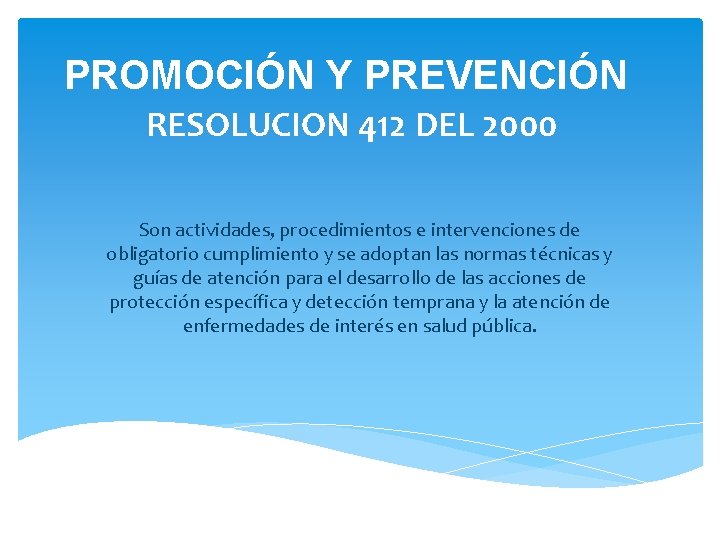 PROMOCIÓN Y PREVENCIÓN
RESOLUCION 412 DEL 2000

Son actividades, procedimientos e intervenciones de obligatorio cumplimiento y se adoptan las normas técnicas y guías de atención para el desarrollo de las acciones de protección específica y detección temprana y la atención de enfermedades de interés en salud pública.